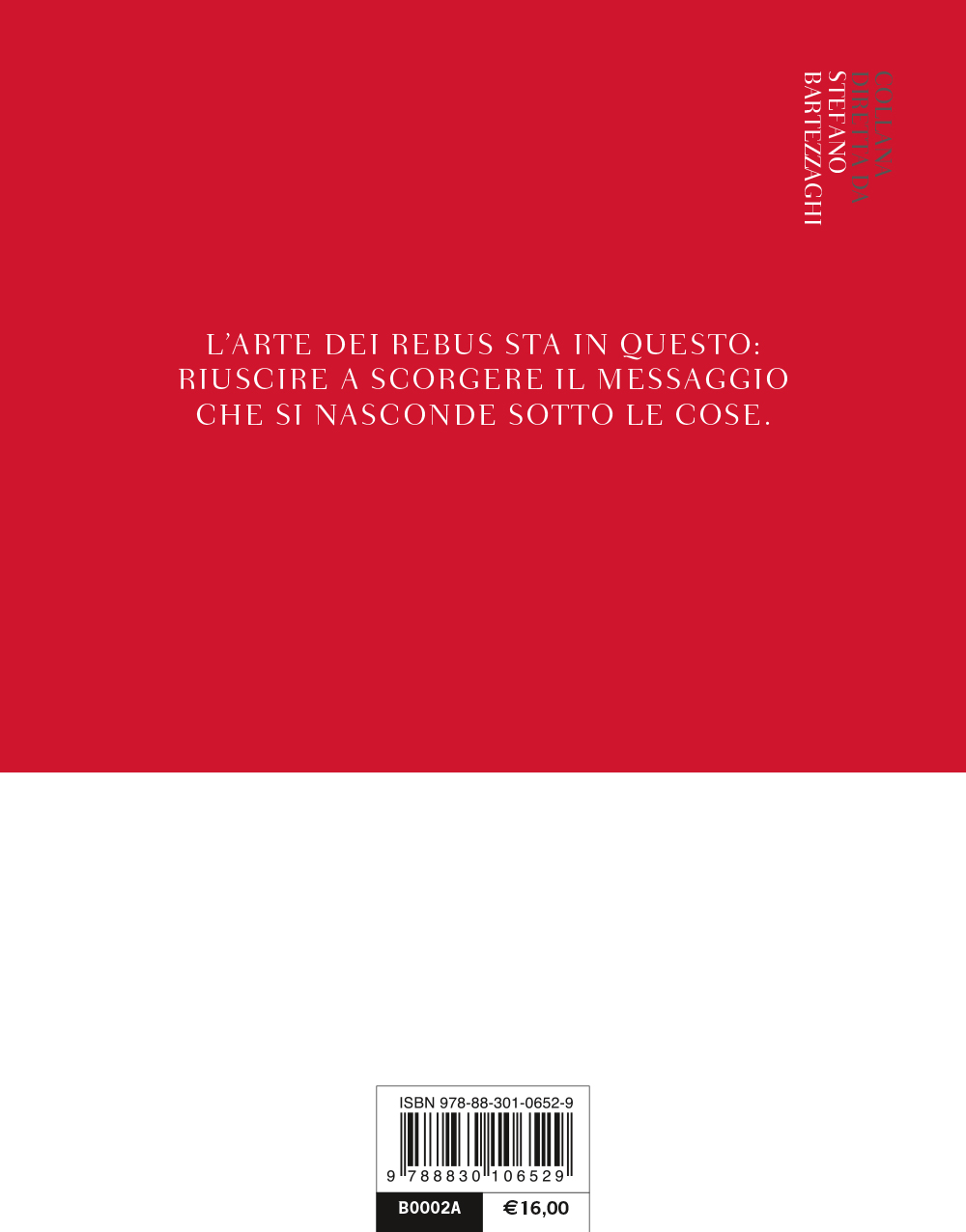 COLLANA DIRETTA DA STEFANO BARTEZZAGHI

L'ARTE DEI REBUS STA IN QUESTO: RIUSCIRE A SCORGERE IL MESSAGGIO CHE SI NASCONDE SOTTO LE COSE.

ISBN 978-88-301-0652-9

9 788830 106529

B0002A €16,00